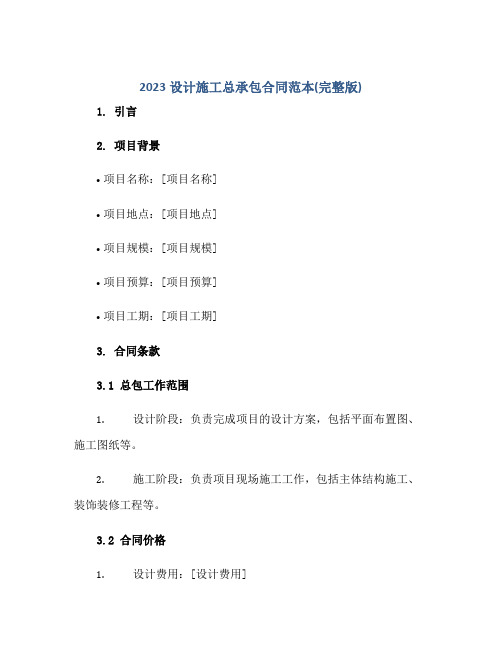 2023 设计施工总承包合同范本(完整版)

1. 引言

2. 项目背景

• 项目名称：[项目名称]

• 项目地点：[项目地点]

• 项目规模：[项目规模]

• 项目预算：[项目预算]

• 项目工期：[项目工期]

3. 合同条款

3.1 总包工作范围

1. 设计阶段：负责完成项目的设计方案，包括平面布置图、施工图纸等。

2. 施工阶段：负责项目现场施工工作，包括主体结构施工、装饰装修工程等。

3.2 合同价格

1. 设计费用：[设计费用]